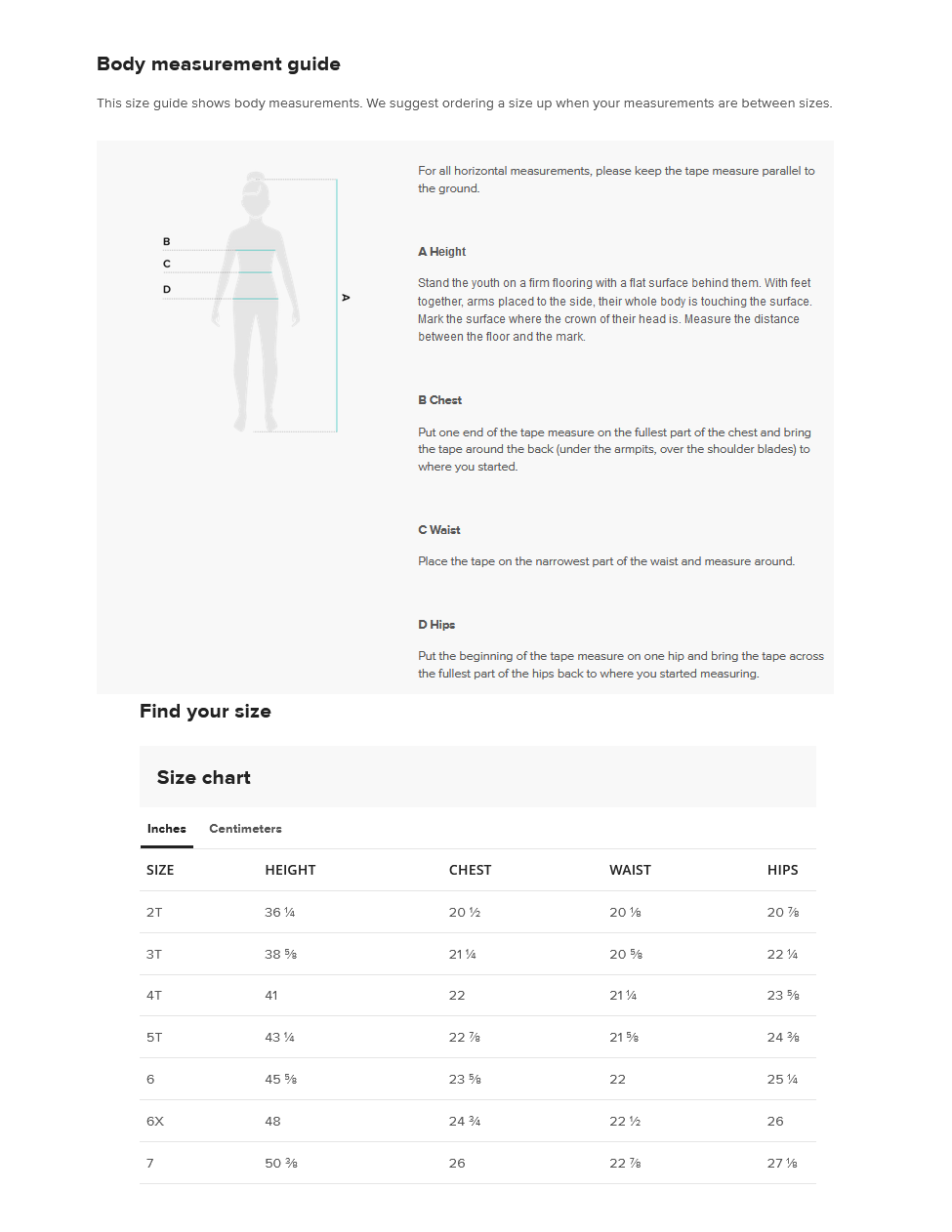 Body measurement guide

This size guide shows body measurements. We suggest ordering a size up when your measurements are between sizes.

B
C
D
A

For all horizontal measurements, please keep the tape measure parallel to the ground.

A Height

Stand the youth on a firm flooring with a flat surface behind them. With feet together, arms placed to the side, their whole body is touching the surface. Mark the surface where the crown of their head is. Measure the distance between the floor and the mark.

B Chest

Put one end of the tape measure on the fullest part of the chest and bring the tape around the back (under the armpits, over the shoulder blades) to where you started.

C Waist

Place the tape on the narrowest part of the waist and measure around.

D Hips

Put the beginning of the tape measure on one hip and bring the tape across the fullest part of the hips back to where you started measuring.

Find your size

Size chart

Inches Centimeters

| SIZE | HEIGHT | CHEST | WAIST | HIPS |
|---|---|---|---|---|
| 2T | 36 ¼ | 20 ½ | 20 ⅛ | 20 ⅞ |
| 3T | 38 ⅝ | 21 ¼ | 20 ⅝ | 22 ¼ |
| 4T | 41 | 22 | 21 ¼ | 23 ⅝ |
| 5T | 43 ¼ | 22 ⅞ | 21 ⅝ | 24 ⅜ |
| 6 | 45 ⅝ | 23 ⅝ | 22 | 25 ¼ |
| 6X | 48 | 24 ¾ | 22 ½ | 26 |
| 7 | 50 ⅜ | 26 | 22 ⅞ | 27 ⅛ |